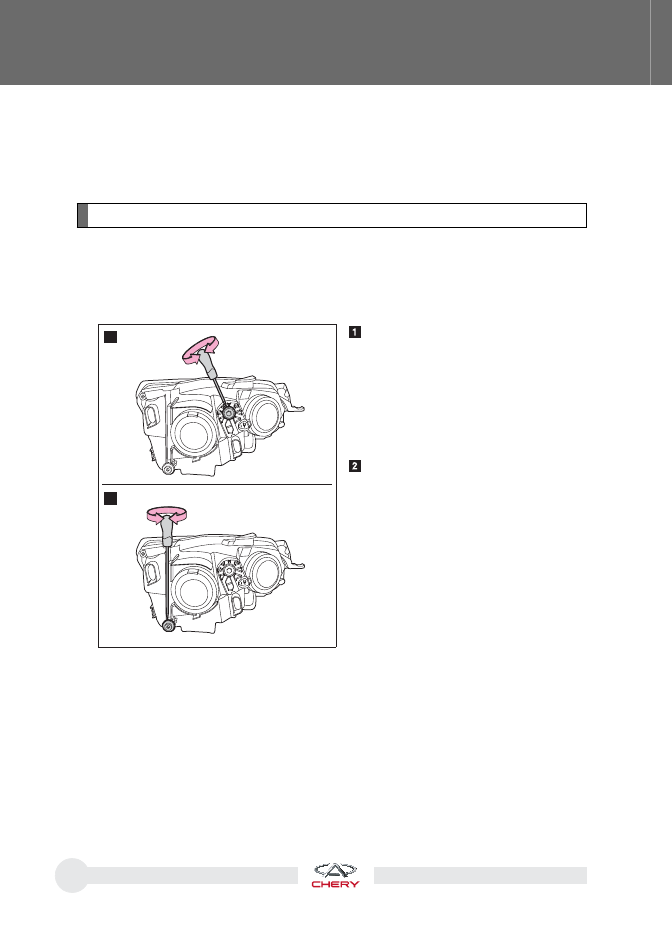 1

2

CHERY